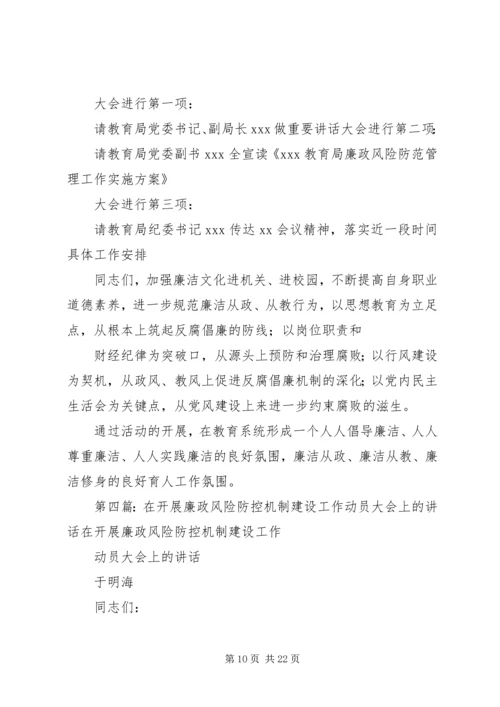 大会进行第一项：

请教育局党委书记、副局长 xxx 做重要讲话大会进行第二项：

请教育局党委副书 xxx 全宣读《xxx 教育局廉政风险防范管理工作实施方案》

大会进行第三项：

请教育局纪委书记 xxx 传达 xx 会议精神，落实近一段时间具体工作安排

同志们，加强廉洁文化进机关、进校园，不断提高自身职业道德素养，进一步规范廉洁从政、从教行为，以思想教育为立足点，从根本上筑起反腐倡廉的防线；以岗位职责和

财经纪律为突破口，从源头上预防和治理腐败；以行风建设为契机，从政风、教风上促进反腐倡廉机制的深化；以党内民主生活会为关键点，从党风建设上来进一步约束腐败的滋生。

通过活动的开展，在教育系统形成一个人人倡导廉洁、人人尊重廉洁、人人实践廉洁的良好氛围，廉洁从政、廉洁从教、廉洁修身的良好育人工作氛围。

第四篇：在开展廉政风险防控机制建设工作动员大会上的讲话在开展廉政风险防控机制建设工作

动员大会上的讲话

于明海

同志们：

第 10 页 共 22 页